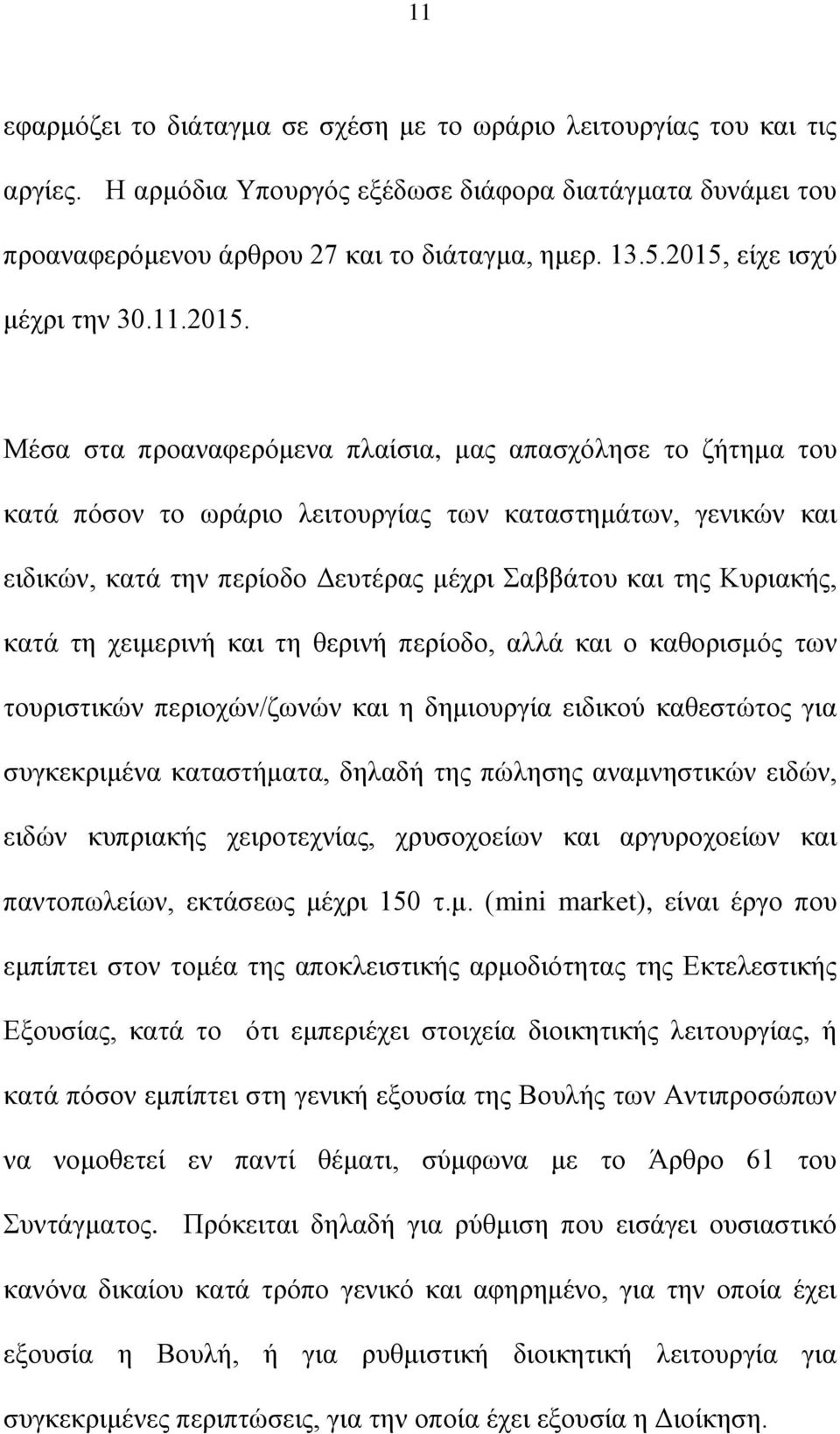 11

εφαρμόζει το διάταγμα σε σχέση με το ωράριο λειτουργίας του και τις αργίες. Η αρμόδια Υπουργός εξέδωσε διάφορα διατάγματα δυνάμει του προαναφερόμενου άρθρου 27 και το διάταγμα, ημερ. 13.5.2015, είχε ισχύ μέχρι την 30.11.2015.

Μέσα στα προαναφερόμενα πλαίσια, μας απασχόλησε το ζήτημα του κατά πόσον το ωράριο λειτουργίας των καταστημάτων, γενικών και ειδικών, κατά την περίοδο Δευτέρας μέχρι Σαββάτου και της Κυριακής, κατά τη χειμερινή και τη θερινή περίοδο, αλλά και ο καθορισμός των τουριστικών περιοχών/ζωνών και η δημιουργία ειδικού καθεστώτος για συγκεκριμένα καταστήματα, δηλαδή της πώλησης αναμνηστικών ειδών, ειδών κυπριακής χειροτεχνίας, χρυσοχοείων και αργυροχοείων και παντοπωλείων, εκτάσεως μέχρι 150 τ.μ. (mini market), είναι έργο που εμπίπτει στον τομέα της αποκλειστικής αρμοδιότητας της Εκτελεστικής Εξουσίας, κατά το ότι εμπεριέχει στοιχεία διοικητικής λειτουργίας, ή κατά πόσον εμπίπτει στη γενική εξουσία της Βουλής των Αντιπροσώπων να νομοθετεί εν παντί θέματι, σύμφωνα με το Άρθρο 61 του Συντάγματος. Πρόκειται δηλαδή για ρύθμιση που εισάγει ουσιαστικό κανόνα δικαίου κατά τρόπο γενικό και αφηρημένο, για την οποία έχει εξουσία η Βουλή, ή για ρυθμιστική διοικητική λειτουργία για συγκεκριμένες περιπτώσεις, για την οποία έχει εξουσία η Διοίκηση.